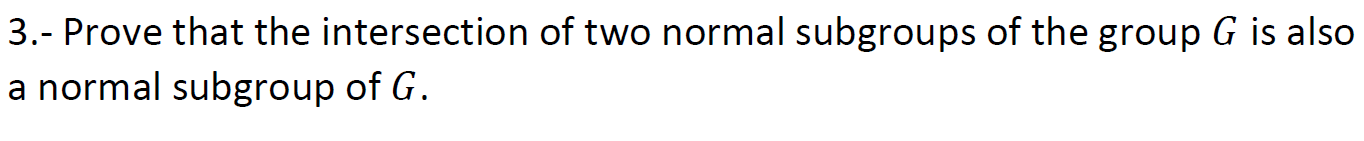 3.- Prove that the intersection of two normal subgroups of the group $G$ is also a normal subgroup of $G$.